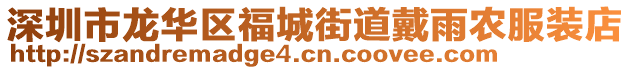 深圳市龙华区福城街道戴雨农服装店
http://szandremadge4.cn.coovee.com